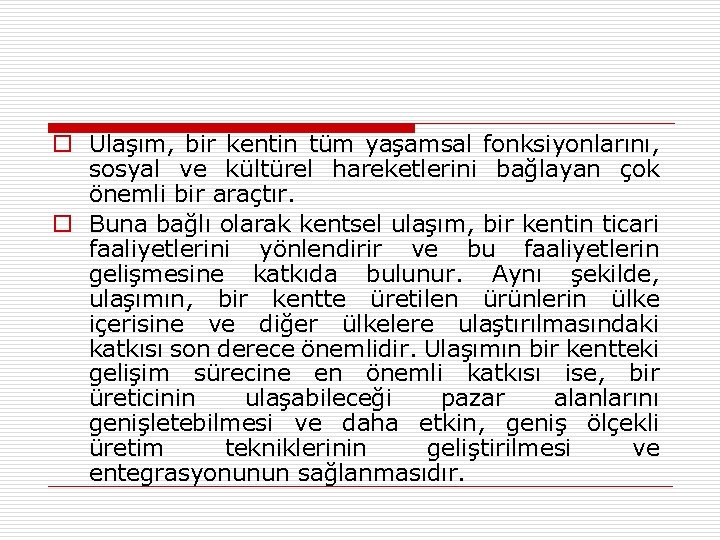 Ulaşım, bir kentin tüm yaşamsal fonksiyonlarını, sosyal ve kültürel hareketlerini bağlayan çok önemli bir araçtır.

Buna bağlı olarak kentsel ulaşım, bir kentin ticari faaliyetlerini yönlendirir ve bu faaliyetlerin gelişmesine katkıda bulunur. Aynı şekilde, ulaşımın, bir kentte üretilen ürünlerin ülke içerisine ve diğer ülkelere ulaştırılmasındaki katkısı son derece önemlidir. Ulaşımın bir kentteki gelişim sürecine en önemli katkısı ise, bir üreticinin ulaşabileceği pazar alanlarını genişletebilmesi ve daha etkin, geniş ölçekli üretim tekniklerinin geliştirilmesi ve entegrasyonunun sağlanmasıdır.